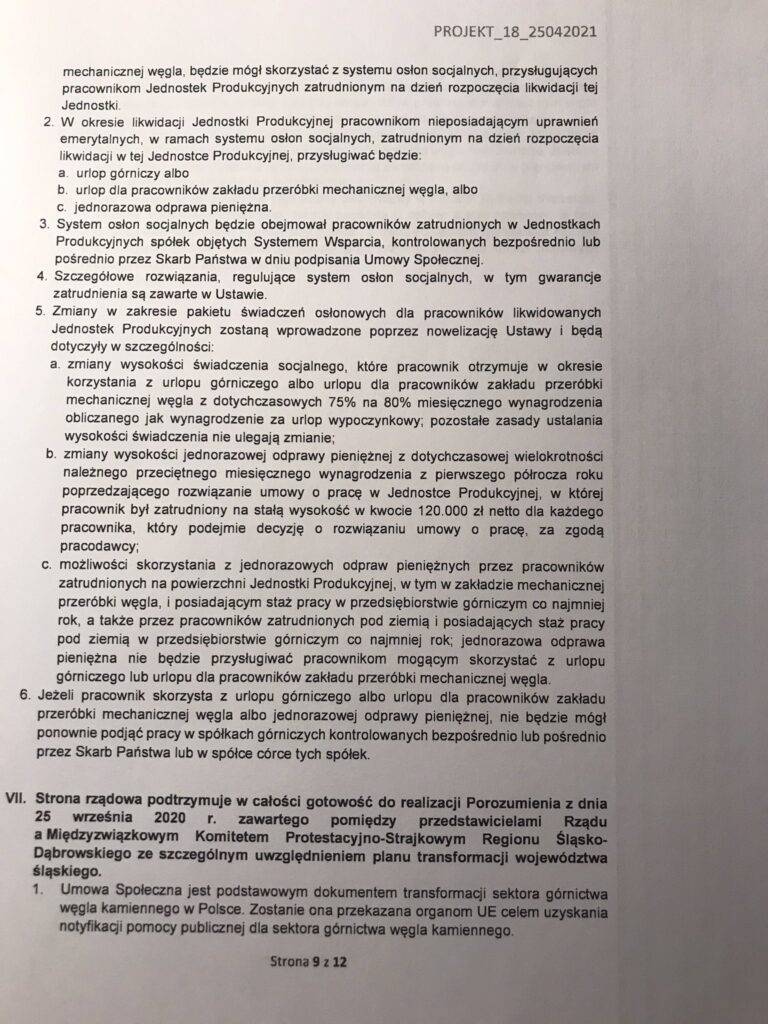 PROJEKT_18_25042021

mechanicznej węgla, będzie mógł skorzystać z systemu osłon socjalnych, przysługujących pracownikom Jednostek Produkcyjnych zatrudnionym na dzień rozpoczęcia likwidacji tej Jednostki.

2. W okresie likwidacji Jednostki Produkcyjnej pracownikom nieposiadającym uprawnień emerytalnych, w ramach systemu osłon socjalnych, zatrudnionym na dzień rozpoczęcia likwidacji w tej Jednostce Produkcyjnej, przysługiwać będzie:
a. urlop górniczy albo
b. urlop dla pracowników zakładu przeróbki mechanicznej węgla, albo
c. jednorazowa odprawa pieniężna.

3. System osłon socjalnych będzie obejmował pracowników zatrudnionych w Jednostkach Produkcyjnych spółek objętych Systemem Wsparcia, kontrolowanych bezpośrednio lub pośrednio przez Skarb Państwa w dniu podpisania Umowy Społecznej.

4. Szczegółowe rozwiązania, regulujące system osłon socjalnych, w tym gwarancje zatrudnienia są zawarte w Ustawie.

5. Zmiany w zakresie pakietu świadczeń osłonowych dla pracowników likwidowanych Jednostek Produkcyjnych zostaną wprowadzone poprzez nowelizację Ustawy i będą dotyczyły w szczególności:
a. zmiany wysokości świadczenia socjalnego, które pracownik otrzymuje w okresie korzystania z urlopu górniczego albo urlopu dla pracowników zakładu przeróbki mechanicznej węgla z dotychczasowych 75% na 80% miesięcznego wynagrodzenia obliczanego jak wynagrodzenie za urlop wypoczynkowy; pozostałe zasady ustalania wysokości świadczenia nie ulegają zmianie;
b. zmiany wysokości jednorazowej odprawy pieniężnej z dotychczasowej wielokrotności należnego przeciętnego miesięcznego wynagrodzenia z pierwszego półrocza roku poprzedzającego rozwiązanie umowy o pracę w Jednostce Produkcyjnej, w której pracownik był zatrudniony na stałą wysokość w kwocie 120.000 zł netto dla każdego pracownika, który podejmie decyzję o rozwiązaniu umowy o pracę, za zgodą pracodawcy;
c. możliwości skorzystania z jednorazowych odpraw pieniężnych przez pracowników zatrudnionych na powierzchni Jednostki Produkcyjnej, w tym w zakładzie mechanicznej przeróbki węgla, i posiadającym staż pracy w przedsiębiorstwie górniczym co najmniej rok, a także przez pracowników zatrudnionych pod ziemią i posiadających staż pracy pod ziemią w przedsiębiorstwie górniczym co najmniej rok; jednorazowa odprawa pieniężna nie będzie przysługiwać pracownikom mogącym skorzystać z urlopu górniczego lub urlopu dla pracowników zakładu przeróbki mechanicznej węgla.

6. Jeżeli pracownik skorzysta z urlopu górniczego albo urlopu dla pracowników zakładu przeróbki mechanicznej węgla albo jednorazowej odprawy pieniężnej, nie będzie mógł ponownie podjąć pracy w spółkach górniczych kontrolowanych bezpośrednio lub pośrednio przez Skarb Państwa lub w spółce córce tych spółek.

VII. Strona rządowa podtrzymuje w całości gotowość do realizacji Porozumienia z dnia 25 września 2020 r. zawartego pomiędzy przedstawicielami Rządu a Międzyzwiązkowym Komitetem Protestacyjno-Strajkowym Regionu Śląsko-Dąbrowskiego ze szczególnym uwzględnieniem planu transformacji województwa śląskiego.

1. Umowa Społeczna jest podstawowym dokumentem transformacji sektora górnictwa węgla kamiennego w Polsce. Zostanie ona przekazana organom UE celem uzyskania notyfikacji pomocy publicznej dla sektora górnictwa węgla kamiennego.

Strona 9 z 12